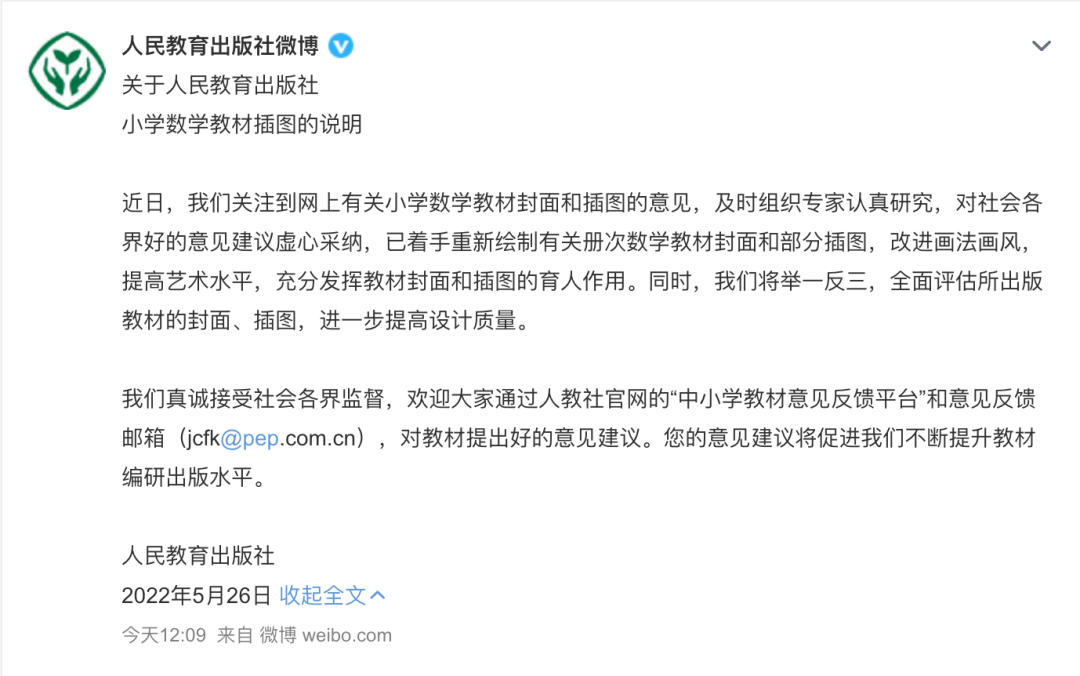 人民教育出版社微博

关于人民教育出版社
小学数学教材插图的说明

近日，我们关注到网上有关小学数学教材封面和插图的意见，及时组织专家认真研究，对社会各界好的意见建议虚心采纳，已着手重新绘制有关册次数学教材封面和部分插图，改进画法画风，提高艺术水平，充分发挥教材封面和插图的育人作用。同时，我们将举一反三，全面评估所出版教材的封面、插图，进一步提高设计质量。

我们真诚接受社会各界监督，欢迎大家通过人教社官网的“中小学教材意见反馈平台”和意见反馈邮箱（jcfk@pep.com.cn），对教材提出好的意见建议。您的意见建议将促进我们不断提升教材编研出版水平。

人民教育出版社
2022年5月26日 收起全文

今天12:09 来自 微博 weibo.com